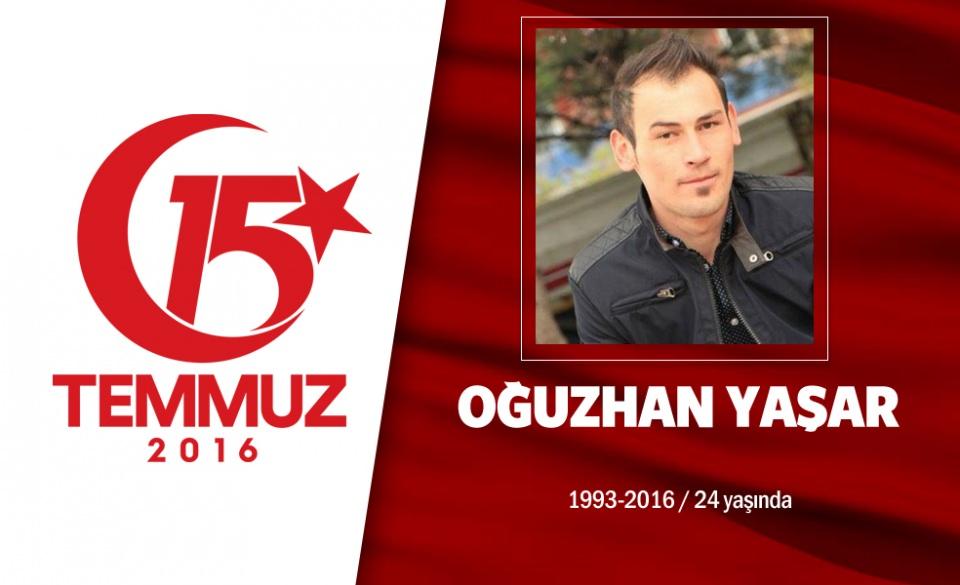 15
TEMMUZ
2016

OĞUZHAN YAŞAR

1993-2016 / 24 yaşında